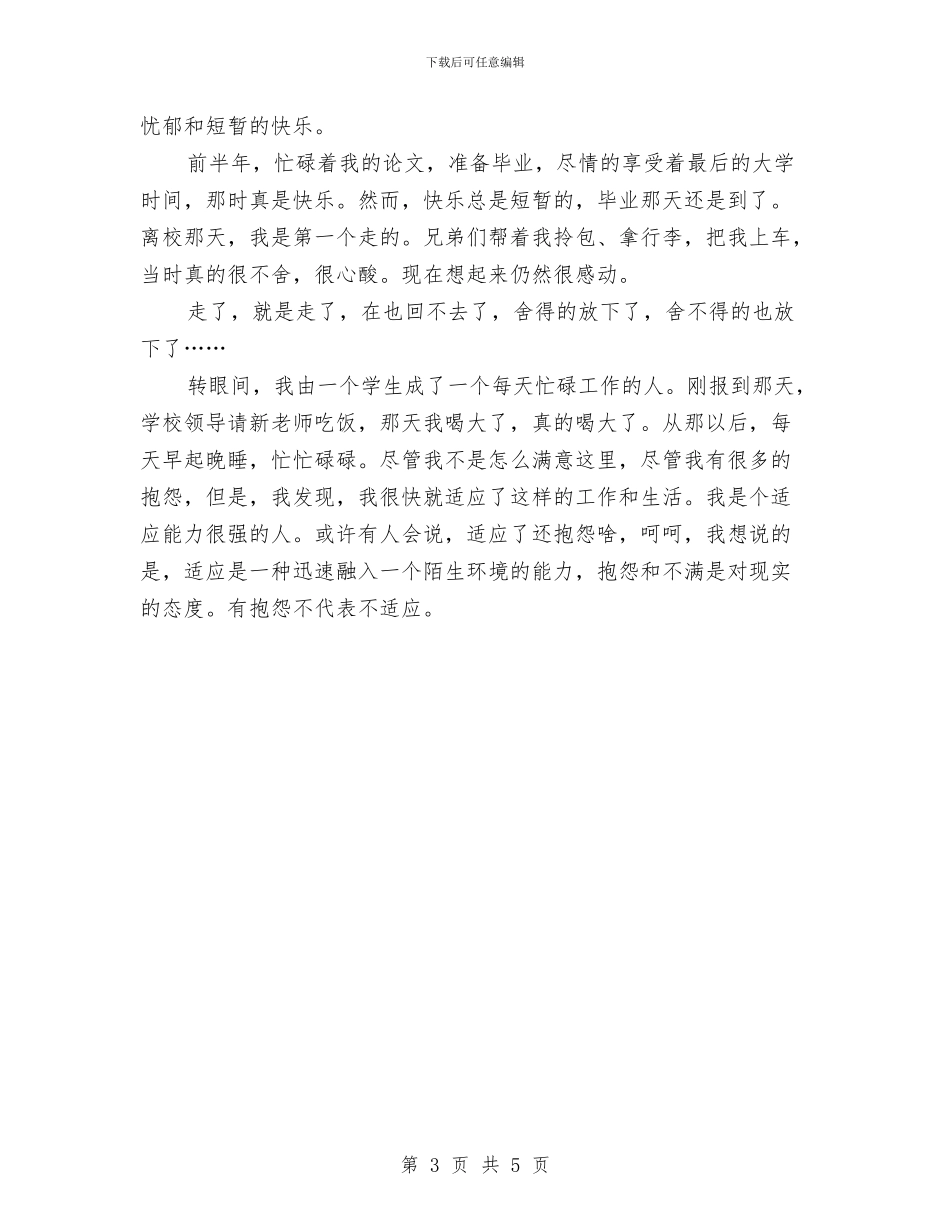 下载后可任意编辑

忧郁和短暂的快乐。

前半年，忙碌着我的论文，准备毕业，尽情的享受着最后的大学时间，那时真是快乐。然而，快乐总是短暂的，毕业那天还是到了。离校那天，我是第一个走的。兄弟们帮着我拎包、拿行李，把我上车，当时真的很不舍，很心酸。现在想起来仍然很感动。

走了，就是走了，在也回不去了，舍得的放下了，舍不得的也放下了……

转眼间，我由一个学生成了一个每天忙碌工作的人。刚报到那天，学校领导请新老师吃饭，那天我喝大了，真的喝大了。从那以后，每天早起晚睡，忙忙碌碌。尽管我不是怎么满意这里，尽管我有很多的抱怨，但是，我发现，我很快就适应了这样的工作和生活。我是个适应能力很强的人。或许有人会说，适应了还抱怨啥，呵呵，我想说的是，适应是一种迅速融入一个陌生环境的能力，抱怨和不满是对现实的态度。有抱怨不代表不适应。

第 3 页 共 5 页